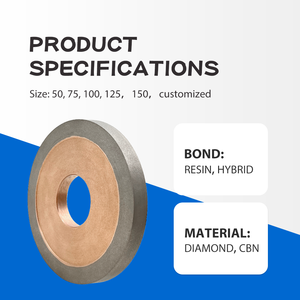 PRODUCT SPECIFICATIONS

Size: 50, 75, 100, 125， 150， customized

BOND:
RESIN, HYBRID

MATERIAL:
DIAMOND, CBN